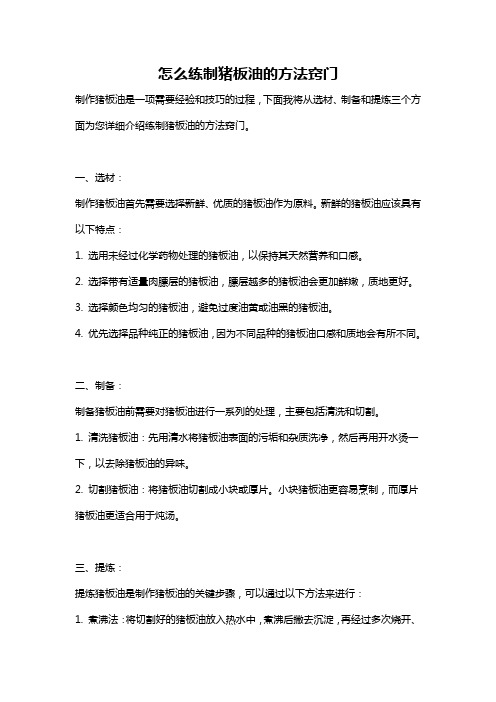 怎么练制猪板油的方法窍门

制作猪板油是一项需要经验和技巧的过程，下面我将从选材、制备和提炼三个方面为您详细介绍练制猪板油的方法窍门。

一、选材：

制作猪板油首先需要选择新鲜、优质的猪板油作为原料。新鲜的猪板油应该具有以下特点：

1. 选用未经过化学药物处理的猪板油，以保持其天然营养和口感。

2. 选择带有适量肉膘层的猪板油，膘层越多的猪板油会更加鲜嫩，质地更好。

3. 选择颜色均匀的猪板油，避免过度油黄或油黑的猪板油。

4. 优先选择品种纯正的猪板油，因为不同品种的猪板油口感和质地会有所不同。

二、制备：

制备猪板油前需要对猪板油进行一系列的处理，主要包括清洗和切割。

1. 清洗猪板油：先用清水将猪板油表面的污垢和杂质洗净，然后再用开水烫一下，以去除猪板油的异味。

2. 切割猪板油：将猪板油切割成小块或厚片。小块猪板油更容易烹制，而厚片猪板油更适合用于炖汤。

三、提炼：

提炼猪板油是制作猪板油的关键步骤，可以通过以下方法来进行：

1. 煮沸法：将切割好的猪板油放入热水中，煮沸后撇去沉淀，再经过多次烧开、